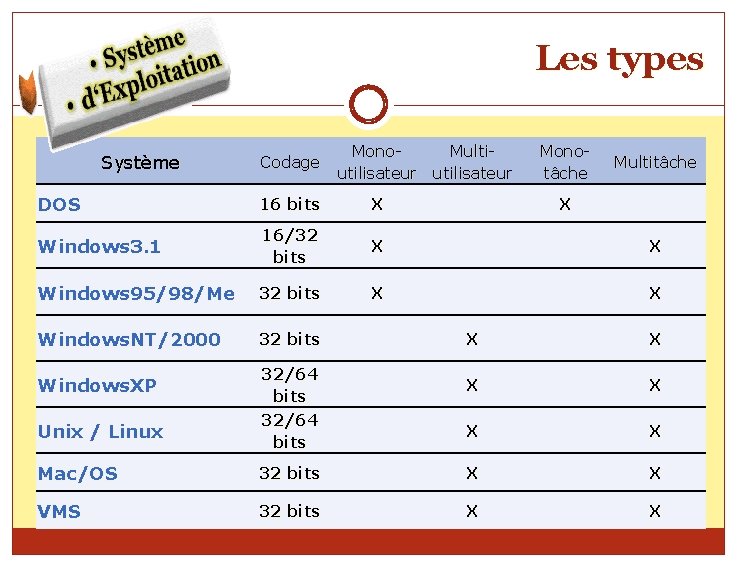 • Système
• d'Exploitation

Les types

| Système | Codage | Mono-utilisateur | Multi-utilisateur | Mono-tâche | Multitâche |
|---|---|---|---|---|---|
| DOS | 16 bits | X | | X | |
| Windows3.1 | 16/32 bits | X | | | X |
| Windows95/98/Me | 32 bits | X | | | X |
| WindowsNT/2000 | 32 bits | | X | | X |
| WindowsXP | 32/64 bits | | X | | X |
| Unix / Linux | 32/64 bits | | X | | X |
| Mac/OS | 32 bits | | X | | X |
| VMS | 32 bits | | X | | X |